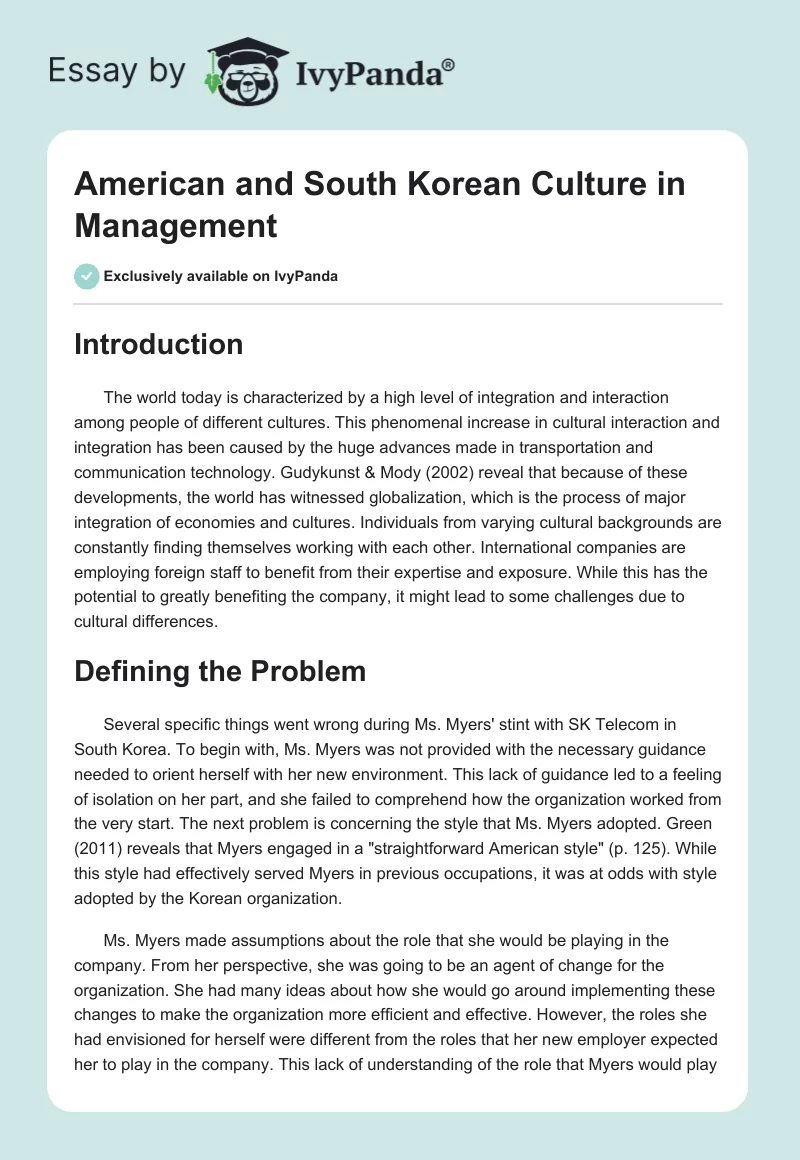 Essay by IvyPanda®

American and South Korean Culture in Management

Exclusively available on IvyPanda

Introduction

The world today is characterized by a high level of integration and interaction among people of different cultures. This phenomenal increase in cultural interaction and integration has been caused by the huge advances made in transportation and communication technology. Gudykunst & Mody (2002) reveal that because of these developments, the world has witnessed globalization, which is the process of major integration of economies and cultures. Individuals from varying cultural backgrounds are constantly finding themselves working with each other. International companies are employing foreign staff to benefit from their expertise and exposure. While this has the potential to greatly benefiting the company, it might lead to some challenges due to cultural differences.

Defining the Problem

Several specific things went wrong during Ms. Myers' stint with SK Telecom in South Korea. To begin with, Ms. Myers was not provided with the necessary guidance needed to orient herself with her new environment. This lack of guidance led to a feeling of isolation on her part, and she failed to comprehend how the organization worked from the very start. The next problem is concerning the style that Ms. Myers adopted. Green (2011) reveals that Myers engaged in a "straightforward American style" (p. 125). While this style had effectively served Myers in previous occupations, it was at odds with style adopted by the Korean organization.

Ms. Myers made assumptions about the role that she would be playing in the company. From her perspective, she was going to be an agent of change for the organization. She had many ideas about how she would go around implementing these changes to make the organization more efficient and effective. However, the roles she had envisioned for herself were different from the roles that her new employer expected her to play in the company. This lack of understanding of the role that Myers would play